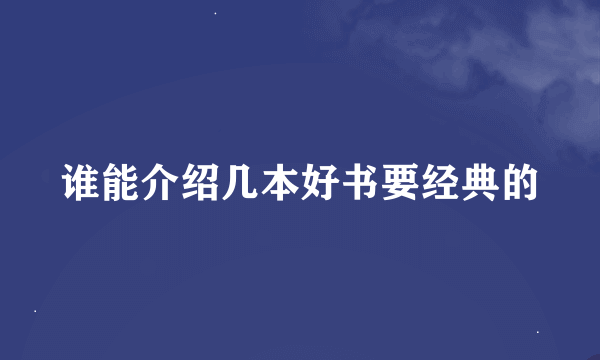 谁能介绍几本好书要经典的